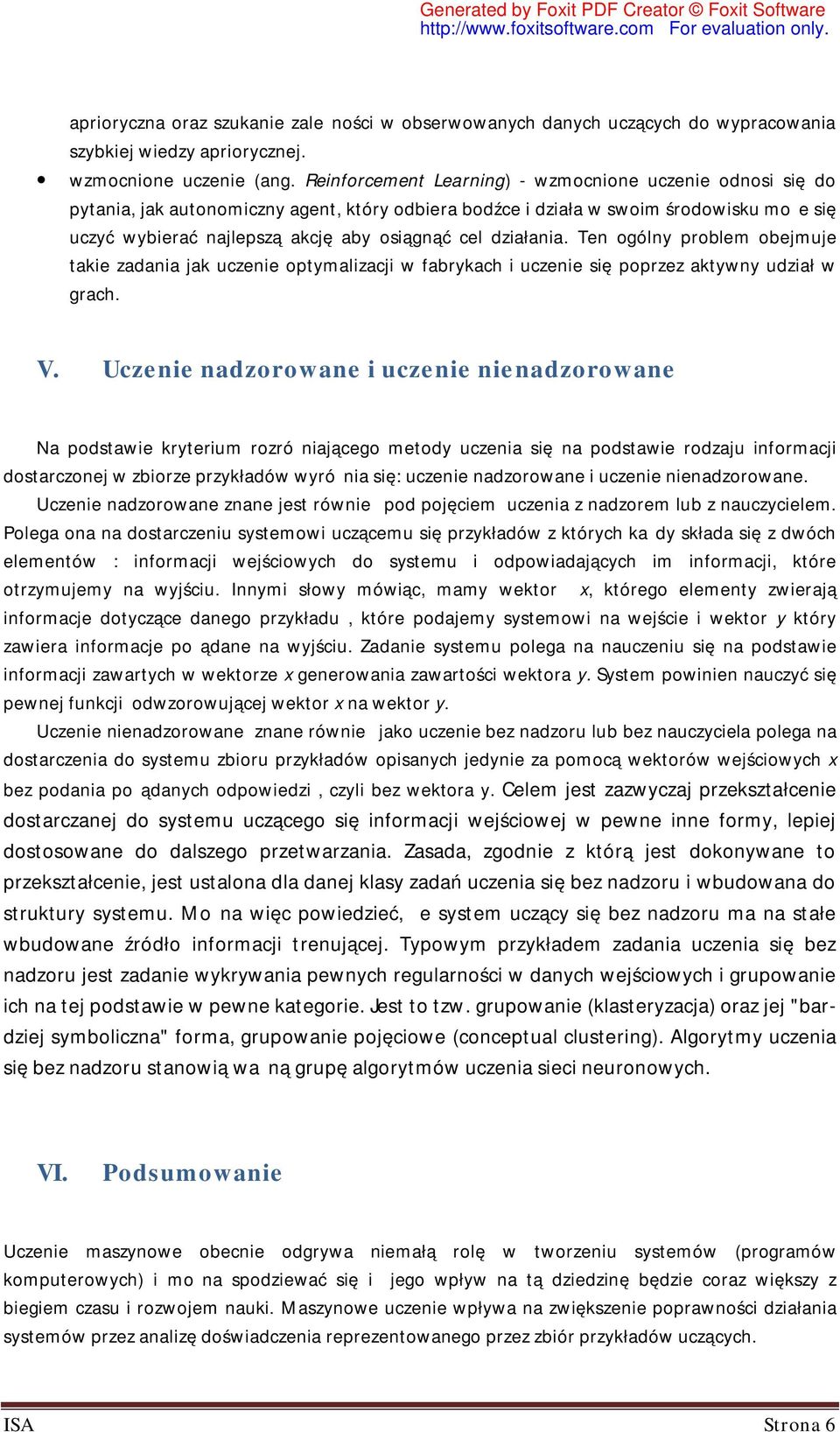 Generated by Foxit PDF Creator © Foxit Software
http://www.foxitsoftware.com For evaluation only.

aprioryczna oraz szukanie zale ności w obserwowanych danych uczących do wypracowania szybkiej wiedzy apriorycznej.

• wzmocnione uczenie (ang. Reinforcement Learning) - wzmocnione uczenie odnosi się do pytania, jak autonomiczny agent, który odbiera bodźce i działa w swoim środowisku mo e się uczyć wybierać najlepszą akcję aby osiągnąć cel działania. Ten ogólny problem obejmuje takie zadania jak uczenie optymalizacji w fabrykach i uczenie się poprzez aktywny udział w grach.

V. Uczenie nadzorowane i uczenie nienadzorowane

Na podstawie kryterium rozró niającego metody uczenia się na podstawie rodzaju informacji dostarczonej w zbiorze przykładów wyró nia się: uczenie nadzorowane i uczenie nienadzorowane.

Uczenie nadzorowane znane jest równie pod pojęciem uczenia z nadzorem lub z nauczycielem. Polega ona na dostarczeniu systemowi uczącemu się przykładów z których ka dy składa się z dwóch elementów : informacji wejściowych do systemu i odpowiadających im informacji, które otrzymujemy na wyjściu. Innymi słowy mówiąc, mamy wektor x, którego elementy zwierają informacje dotyczące danego przykładu , które podajemy systemowi na wejście i wektor y który zawiera informacje po ądane na wyjściu. Zadanie systemu polega na nauczeniu się na podstawie informacji zawartych w wektorze x generowania zawartości wektora y. System powinien nauczyć się pewnej funkcji odwzorowującej wektor x na wektor y.

Uczenie nienadzorowane znane równie jako uczenie bez nadzoru lub bez nauczyciela polega na dostarczenia do systemu zbioru przykładów opisanych jedynie za pomocą wektorów wejściowych x bez podania po ądanych odpowiedzi , czyli bez wektora y. Celem jest zazwyczaj przekształcenie dostarczanej do systemu uczącego się informacji wejściowej w pewne inne formy, lepiej dostosowane do dalszego przetwarzania. Zasada, zgodnie z którą jest dokonywane to przekształcenie, jest ustalona dla danej klasy zadań uczenia się bez nadzoru i wbudowana do struktury systemu. Mo na więc powiedzieć, e system uczący się bez nadzoru ma na stałe wbudowane źródło informacji trenującej. Typowym przykładem zadania uczenia się bez nadzoru jest zadanie wykrywania pewnych regularności w danych wejściowych i grupowanie ich na tej podstawie w pewne kategorie. Jest to tzw. grupowanie (klasteryzacja) oraz jej "bardziej symboliczna" forma, grupowanie pojęciowe (conceptual clustering). Algorytmy uczenia się bez nadzoru stanowią wa ną grupę algorytmów uczenia sieci neuronowych.

VI. Podsumowanie

Uczenie maszynowe obecnie odgrywa niemałą rolę w tworzeniu systemów (programów komputerowych) i mo na spodziewać się i jego wpływ na tą dziedzinę będzie coraz większy z biegiem czasu i rozwojem nauki. Maszynowe uczenie wpływa na zwiększenie poprawności działania systemów przez analizę doświadczenia reprezentowanego przez zbiór przykładów uczących.

ISA Strona 6